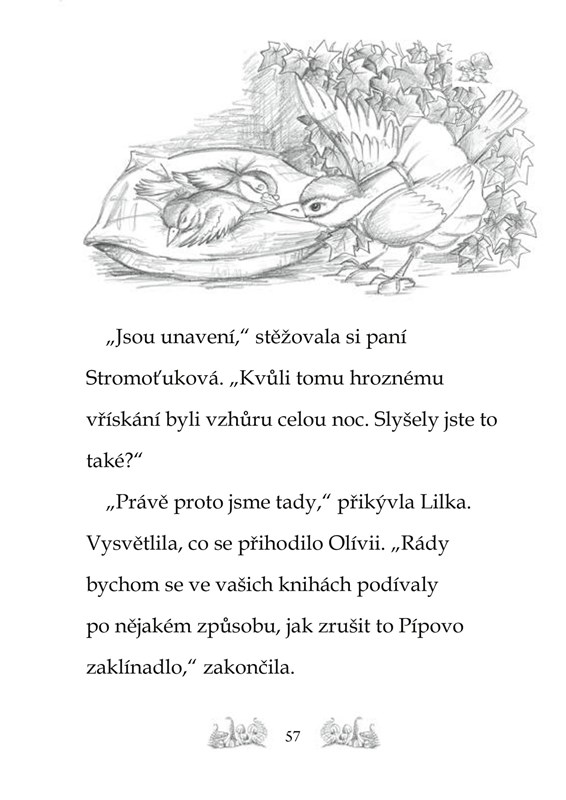 „Jsou unavení," stěžovala si paní Stromoťuková. „Kvůli tomu hroznému vřískání byli vzhůru celou noc. Slyšely jste to také?"

„Právě proto jsme tady," přikývla Lilka. Vysvětlila, co se přihodilo Olívii. „Rády bychom se ve vašich knihách podívaly po nějakém způsobu, jak zrušit to Pípovo zaklínadlo," zakončila.

57